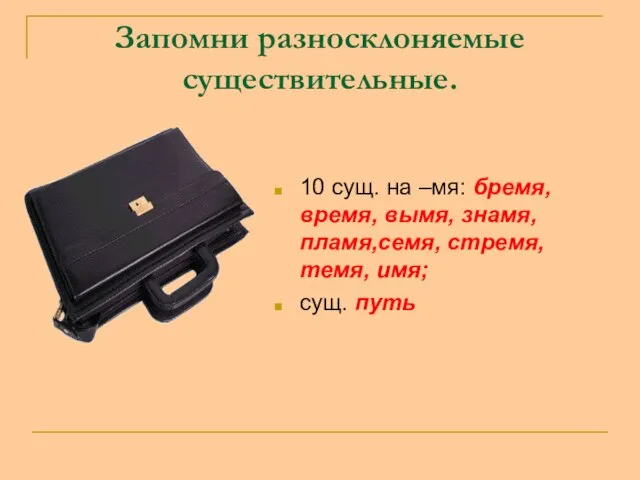 Запомни разносклоняемые существительные.

10 сущ. на –мя: бремя, время, вымя, знамя, пламя,семя, стремя, темя, имя;

сущ. путь